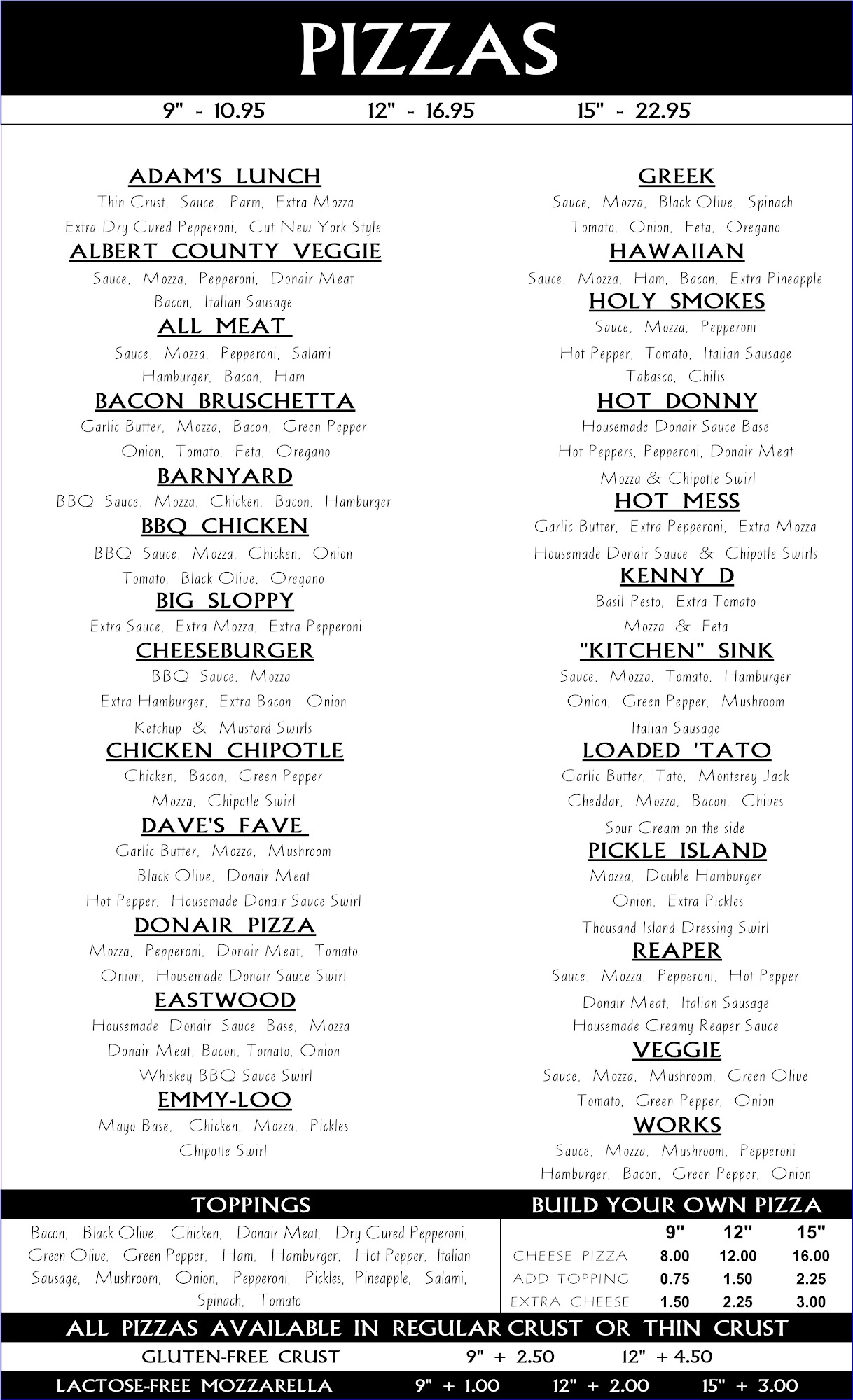 PIZZAS

9" - 10.95    12" - 16.95    15" - 22.95

ADAM'S LUNCH
Thin Crust, Sauce, Parm, Extra Mozza
Extra Dry Cured Pepperoni, Cut New York Style

ALBERT COUNTY VEGGIE
Sauce, Mozza, Pepperoni, Donair Meat
Bacon, Italian Sausage

ALL MEAT
Sauce, Mozza, Pepperoni, Salami
Hamburger, Bacon, Ham

BACON BRUSCHETTA
Garlic Butter, Mozza, Bacon, Green Pepper
Onion, Tomato, Feta, Oregano

BARNYARD
BBQ Sauce, Mozza, Chicken, Bacon, Hamburger

BBQ CHICKEN
BBQ Sauce, Mozza, Chicken, Onion
Tomato, Black Olive, Oregano

BIG SLOPPY
Extra Sauce, Extra Mozza, Extra Pepperoni

CHEESEBURGER
BBQ Sauce, Mozza
Extra Hamburger, Extra Bacon, Onion
Ketchup & Mustard Swirls

CHICKEN CHIPOTLE
Chicken, Bacon, Green Pepper
Mozza, Chipotle Swirl

DAVE'S FAVE
Garlic Butter, Mozza, Mushroom
Black Olive, Donair Meat
Hot Pepper, Housemade Donair Sauce Swirl

DONAIR PIZZA
Mozza, Pepperoni, Donair Meat, Tomato
Onion, Housemade Donair Sauce Swirl

EASTWOOD
Housemade Donair Sauce Base, Mozza
Donair Meat, Bacon, Tomato, Onion
Whiskey BBQ Sauce Swirl

EMMY-LOO
Mayo Base, Chicken, Mozza, Pickles
Chipotle Swirl

GREEK
Sauce, Mozza, Black Olive, Spinach
Tomato, Onion, Feta, Oregano

HAWAIIAN
Sauce, Mozza, Ham, Bacon, Extra Pineapple

HOLY SMOKES
Sauce, Mozza, Pepperoni
Hot Pepper, Tomato, Italian Sausage
Tabasco, Chilis

HOT DONNY
Housemade Donair Sauce Base
Hot Peppers, Pepperoni, Donair Meat
Mozza & Chipotle Swirl

HOT MESS
Garlic Butter, Extra Pepperoni, Extra Mozza
Housemade Donair Sauce & Chipotle Swirls

KENNY D
Basil Pesto, Extra Tomato
Mozza & Feta

"KITCHEN" SINK
Sauce, Mozza, Tomato, Hamburger
Onion, Green Pepper, Mushroom
Italian Sausage

LOADED 'TATO
Garlic Butter, 'Tato, Monterey Jack
Cheddar, Mozza, Bacon, Chives
Sour Cream on the side

PICKLE ISLAND
Mozza, Double Hamburger
Onion, Extra Pickles
Thousand Island Dressing Swirl

REAPER
Sauce, Mozza, Pepperoni, Hot Pepper
Donair Meat, Italian Sausage
Housemade Creamy Reaper Sauce

VEGGIE
Sauce, Mozza, Mushroom, Green Olive
Tomato, Green Pepper, Onion

WORKS
Sauce, Mozza, Mushroom, Pepperoni
Hamburger, Bacon, Green Pepper, Onion

TOPPINGS
Bacon, Black Olive, Chicken, Donair Meat, Dry Cured Pepperoni, Green Olive, Green Pepper, Ham, Hamburger, Hot Pepper, Italian Sausage, Mushroom, Onion, Pepperoni, Pickles, Pineapple, Salami, Spinach, Tomato

BUILD YOUR OWN PIZZA

| | 9" | 12" | 15" |
|---|---|---|---|
| CHEESE PIZZA | 8.00 | 12.00 | 16.00 |
| ADD TOPPING | 0.75 | 1.50 | 2.25 |
| EXTRA CHEESE | 1.50 | 2.25 | 3.00 |

ALL PIZZAS AVAILABLE IN REGULAR CRUST OR THIN CRUST

GLUTEN-FREE CRUST    9" + 2.50    12" + 4.50

LACTOSE-FREE MOZZARELLA    9" + 1.00    12" + 2.00    15" + 3.00